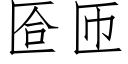 匼匝